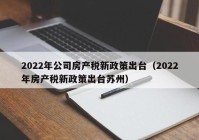 2022年公司房产税新政策出台（2022年房产税新政策出台苏州）